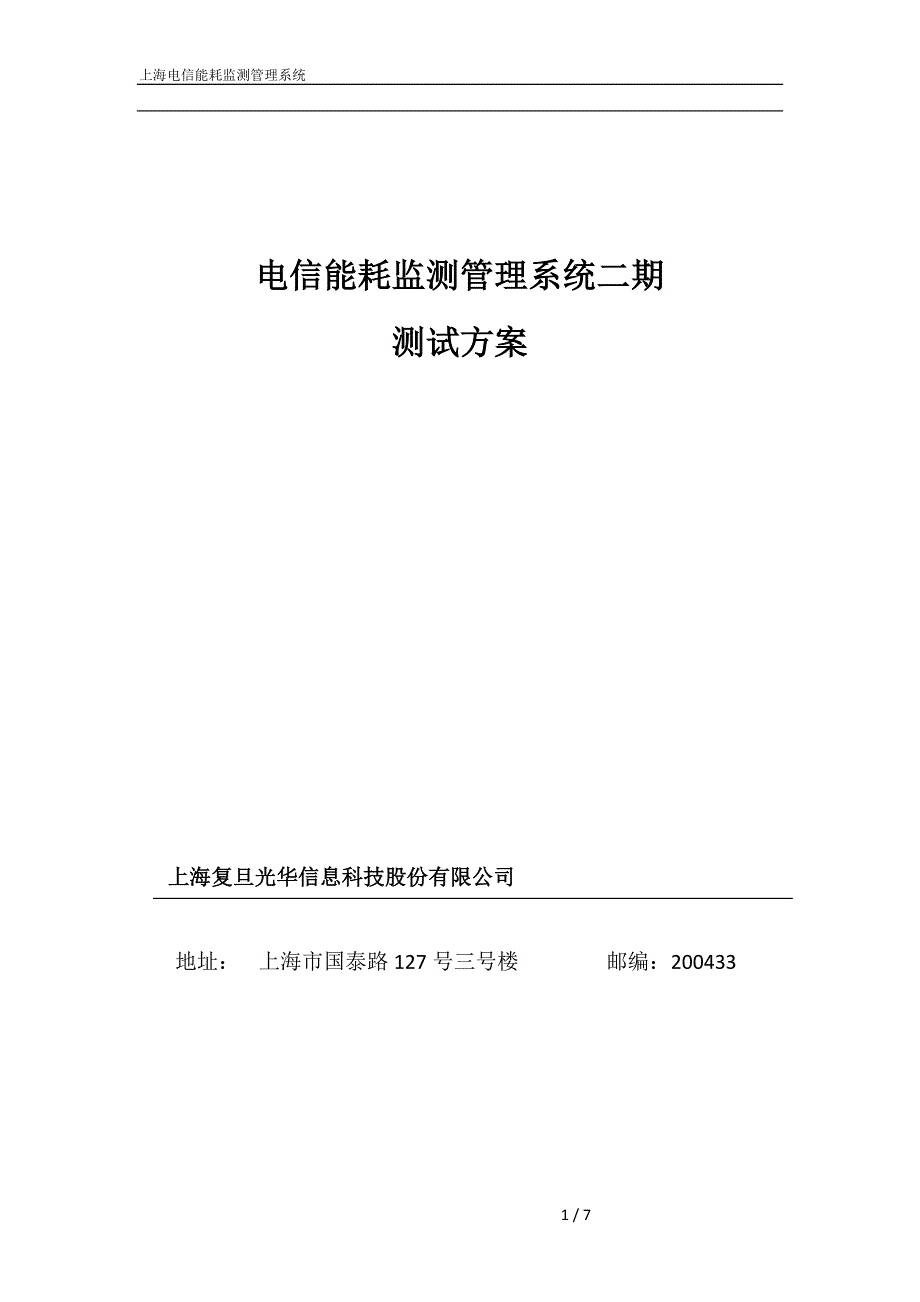 上海电信能耗监测管理系统

电信能耗监测管理系统二期

测试方案

上海复旦光华信息科技股份有限公司

地址： 上海市国泰路 127 号三号楼 邮编：200433

1 / 7